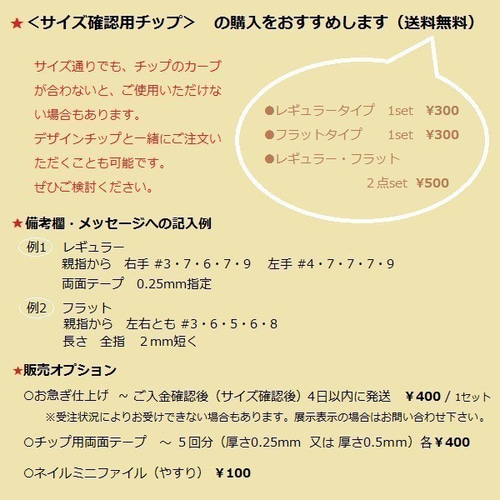 ★＜サイズ確認用チップ＞　の購入をおすすめします（送料無料）

サイズ通りでも、チップのカーブが合わないと、ご使用いただけない場合もあります。
デザインチップと一緒にご注文いただくことも可能です。
ぜひご検討ください。

●レギュラータイプ　1set　¥300
●フラットタイプ　1set　¥300
●レギュラー・フラット
2点set　¥500

★備考欄・メッセージへの記入例

例1　レギュラー
親指から　右手 #3・7・6・7・9　左手 #4・7・7・7・9
両面テープ　0.25mm指定

例2　フラット
親指から　左右とも #3・6・5・6・8
長さ　全指　2mm短く

★販売オプション

○お急ぎ仕上げ　～ ご入金確認後（サイズ確認後）4日以内に発送　¥400 / 1セット
※受注状況によりお受けできない場合もあります。展示表示の場合はお問い合わせ下さい。

○チップ用両面テープ　～ 5回分（厚さ0.25mm　又は 厚さ0.5mm）各¥400

○ネイルミニファイル（やすり）　¥100